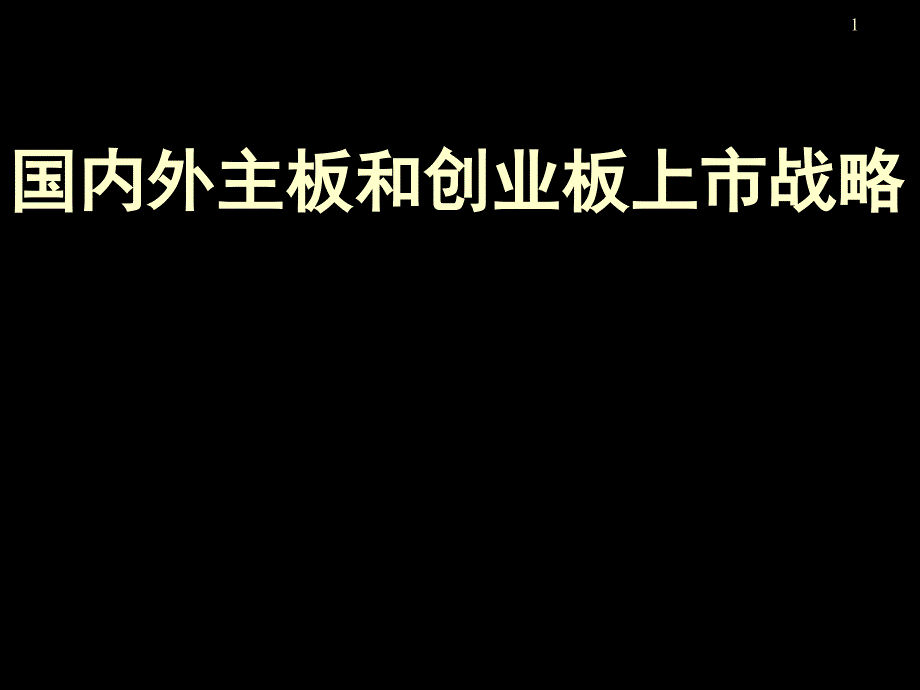 1

国内外主板和创业板上市战略